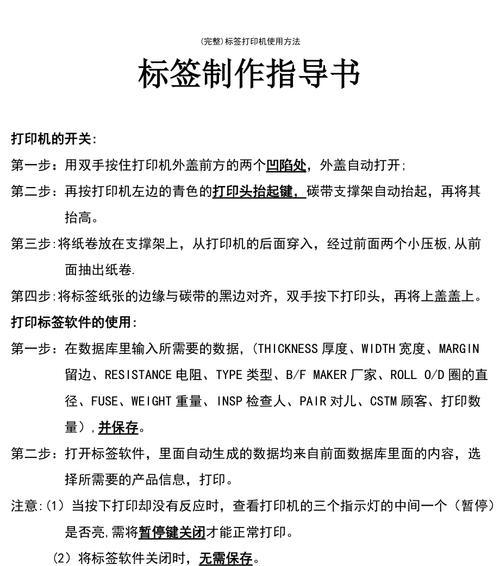 (完整)标签打印机使用方法

标签制作指导书

打印机的开关:

第一步：用双手按住打印机外盖前方的两个凹陷处，外盖自动打开;

第二步：再按打印机左边的青色的打印头抬起键，碳带支撑架自动抬起，再将其抬高。

第三步:将纸卷放在支撑架上，从打印机的后面穿入，经过前面两个小压板,从前面抽出纸卷.

第四步:将标签纸张的边缘与碳带的黑边对齐，双手按下打印头，再将上盖盖上。

打印标签软件的使用:

第一步：在数据库里输入所需要的数据，(THICKNESS 厚度、WIDTH 宽度、MARGIN 留边、RESISTANCE 电阻、TYPE 类型、B/F MAKER 厂家、ROLL O/D 圈的直径、FUSE、WEIGHT 重量、INSP 检查人、PAIR 对儿、CSTM 顾客、打印数量）,并保存。

第二步：打开标签软件，里面自动生成的数据均来自前面数据库里面的内容，选择所需要的产品信息，打印。

注意:(1）当按下打印却没有反应时，查看打印机的三个指示灯的中间一个（暂停）是否亮,需将暂停键关闭才能正常打印。

（2）将标签软件关闭时，无需保存。